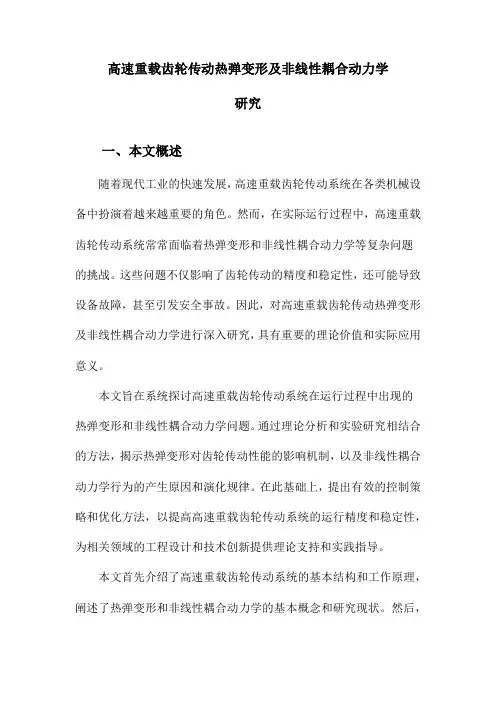 高速重载齿轮传动热弹变形及非线性耦合动力学研究

一、本文概述

随着现代工业的快速发展，高速重载齿轮传动系统在各类机械设备中扮演着越来越重要的角色。然而，在实际运行过程中，高速重载齿轮传动系统常常面临着热弹变形和非线性耦合动力学等复杂问题的挑战。这些问题不仅影响了齿轮传动的精度和稳定性，还可能导致设备故障，甚至引发安全事故。因此，对高速重载齿轮传动热弹变形及非线性耦合动力学进行深入研究，具有重要的理论价值和实际应用意义。

本文旨在系统探讨高速重载齿轮传动系统在运行过程中出现的热弹变形和非线性耦合动力学问题。通过理论分析和实验研究相结合的方法，揭示热弹变形对齿轮传动性能的影响机制，以及非线性耦合动力学行为的产生原因和演化规律。在此基础上，提出有效的控制策略和优化方法，以提高高速重载齿轮传动系统的运行精度和稳定性，为相关领域的工程设计和技术创新提供理论支持和实践指导。

本文首先介绍了高速重载齿轮传动系统的基本结构和工作原理，阐述了热弹变形和非线性耦合动力学的基本概念和研究现状。然后，